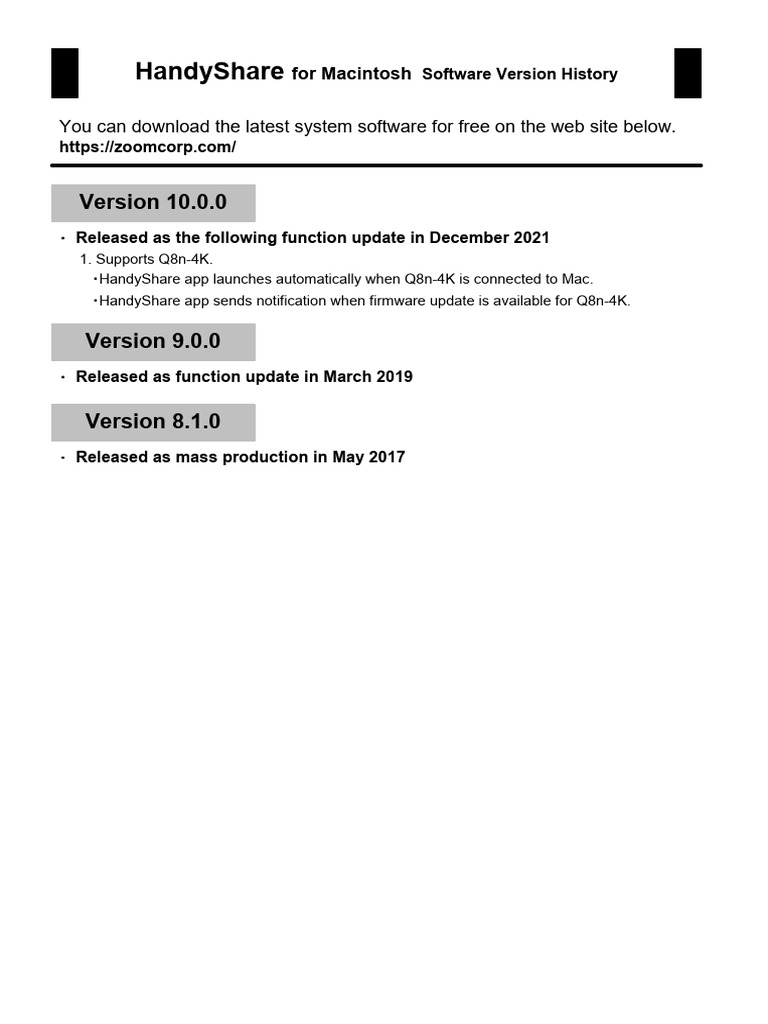 HandyShare for Macintosh Software Version History

You can download the latest system software for free on the web site below.
https://zoomcorp.com/

Version 10.0.0

・ Released as the following function update in December 2021
1. Supports Q8n-4K.
・HandyShare app launches automatically when Q8n-4K is connected to Mac.
・HandyShare app sends notification when firmware update is available for Q8n-4K.

Version 9.0.0

・ Released as function update in March 2019

Version 8.1.0

・ Released as mass production in May 2017